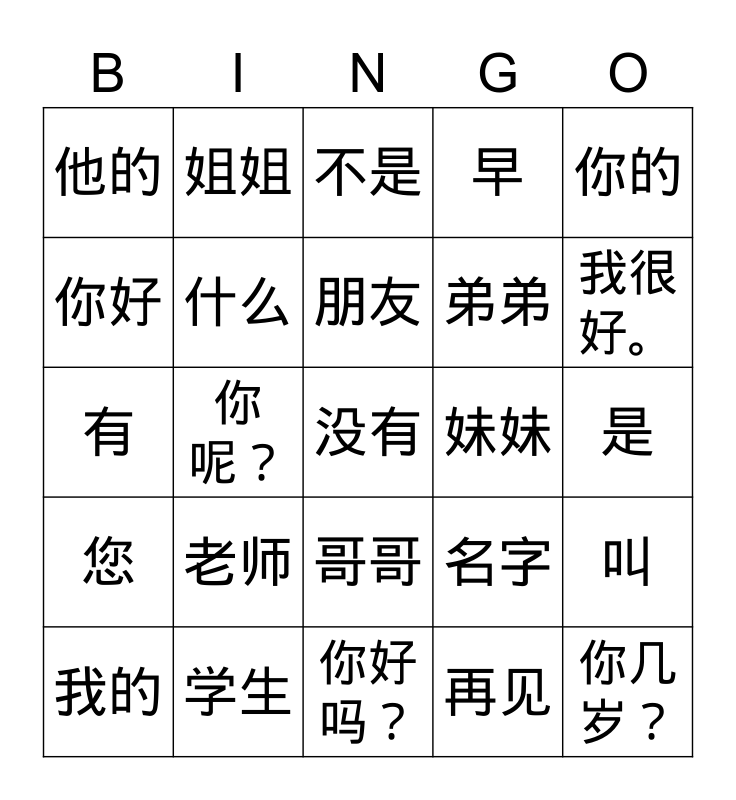 | B | I | N | G | O |
|---|---|---|---|---|
| 他的 | 姐姐 | 不是 | 早 | 你的 |
| 你好 | 什么 | 朋友 | 弟弟 | 我很好。 |
| 有 | 你呢？ | 没有 | 妹妹 | 是 |
| 您 | 老师 | 哥哥 | 名字 | 叫 |
| 我的 | 学生 | 你好吗？ | 再见 | 你几岁？ |